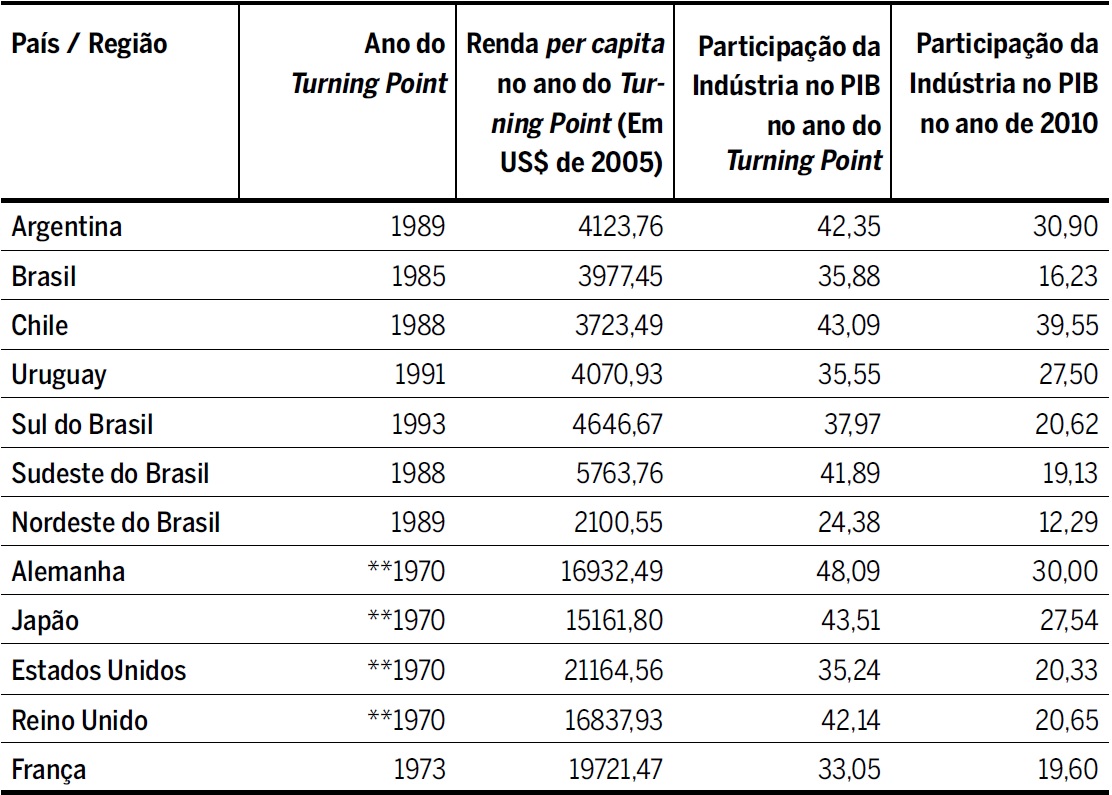 | País / Região | Ano do Turning Point | Renda per capita no ano do Turning Point (Em US$ de 2005) | Participação da Indústria no PIB no ano do Turning Point | Participação da Indústria no PIB no ano de 2010 |
|---|---|---|---|---|
| Argentina | 1989 | 4123,76 | 42,35 | 30,90 |
| Brasil | 1985 | 3977,45 | 35,88 | 16,23 |
| Chile | 1988 | 3723,49 | 43,09 | 39,55 |
| Uruguay | 1991 | 4070,93 | 35,55 | 27,50 |
| Sul do Brasil | 1993 | 4646,67 | 37,97 | 20,62 |
| Sudeste do Brasil | 1988 | 5763,76 | 41,89 | 19,13 |
| Nordeste do Brasil | 1989 | 2100,55 | 24,38 | 12,29 |
| Alemanha | **1970 | 16932,49 | 48,09 | 30,00 |
| Japão | **1970 | 15161,80 | 43,51 | 27,54 |
| Estados Unidos | **1970 | 21164,56 | 35,24 | 20,33 |
| Reino Unido | **1970 | 16837,93 | 42,14 | 20,65 |
| França | 1973 | 19721,47 | 33,05 | 19,60 |